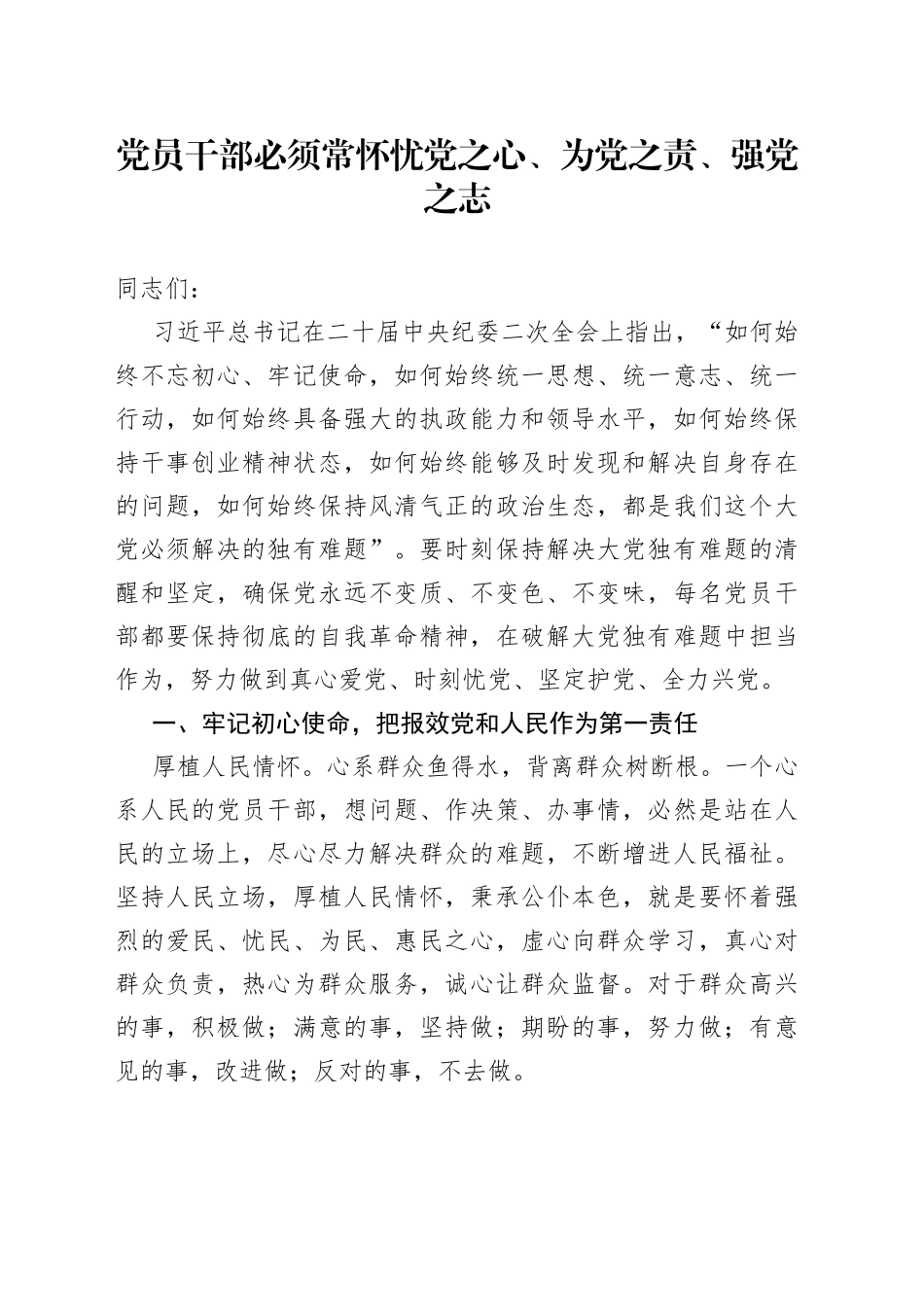 党员干部必须常怀忧党之心、为党之责、强党之志

同志们：

习近平总书记在二十届中央纪委二次全会上指出，“如何始终不忘初心、牢记使命，如何始终统一思想、统一意志、统一行动，如何始终具备强大的执政能力和领导水平，如何始终保持干事创业精神状态，如何始终能够及时发现和解决自身存在的问题，如何始终保持风清气正的政治生态，都是我们这个大党必须解决的独有难题”。要时刻保持解决大党独有难题的清醒和坚定，确保党永远不变质、不变色、不变味，每名党员干部都要保持彻底的自我革命精神，在破解大党独有难题中担当作为，努力做到真心爱党、时刻忧党、坚定护党、全力兴党。

一、牢记初心使命，把报效党和人民作为第一责任

厚植人民情怀。心系群众鱼得水，背离群众树断根。一个心系人民的党员干部，想问题、作决策、办事情，必然是站在人民的立场上，尽心尽力解决群众的难题，不断增进人民福祉。坚持人民立场，厚植人民情怀，秉承公仆本色，就是要怀着强烈的爱民、忧民、为民、惠民之心，虚心向群众学习，真心对群众负责，热心为群众服务，诚心让群众监督。对于群众高兴的事，积极做；满意的事，坚持做；期盼的事，努力做；有意见的事，改进做；反对的事，不去做。